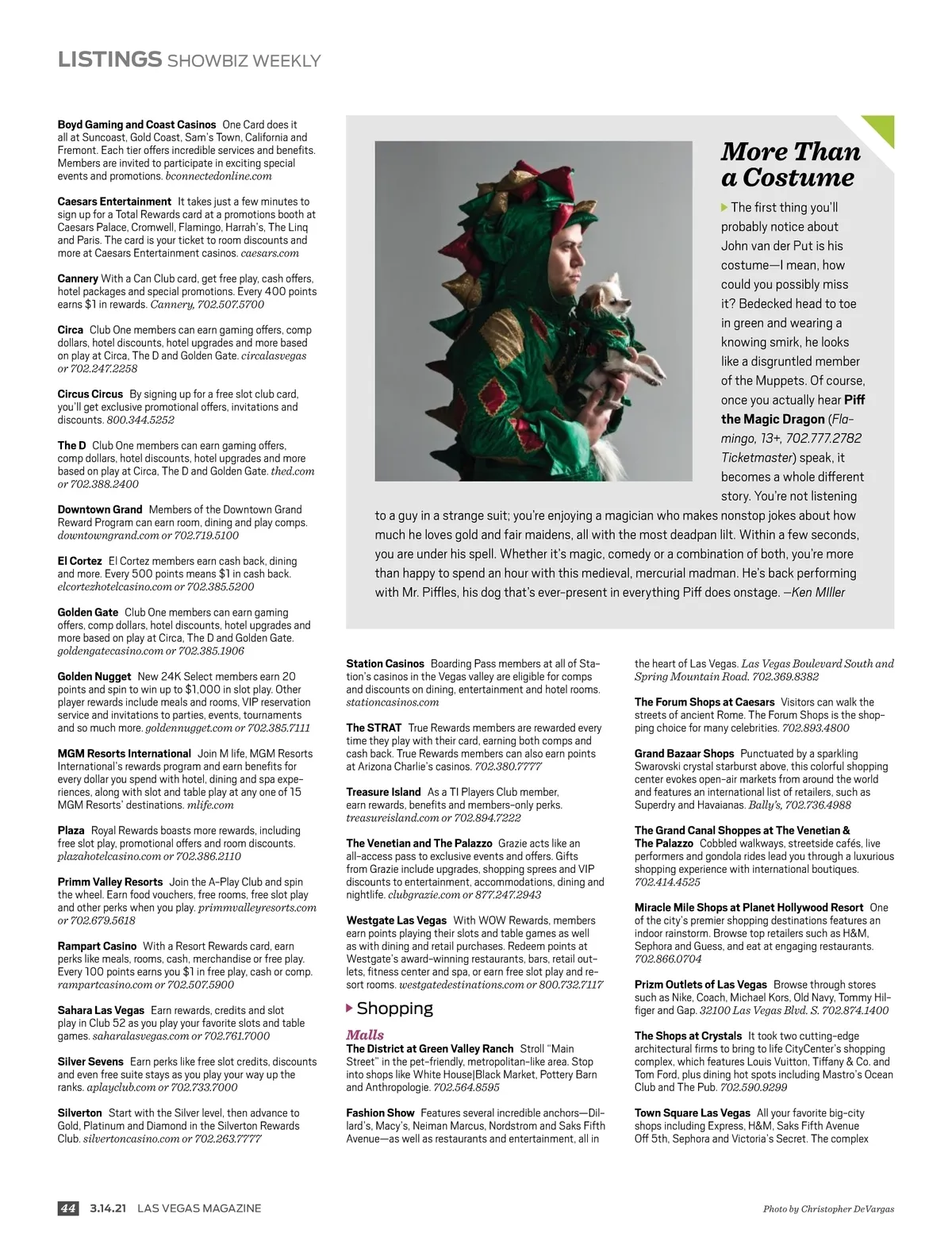 LISTINGS SHOWBIZ WEEKLY

Boyd Gaming and Coast Casinos One Card does it all at Suncoast, Gold Coast, Sam's Town, California and Fremont. Each tier offers incredible services and benefits. Members are invited to participate in exciting special events and promotions. bconnectedonline.com

Caesars Entertainment It takes just a few minutes to sign up for a Total Rewards card at a promotions booth at Caesars Palace, Cromwell, Flamingo, Harrah's, The Linq and Paris. The card is your ticket to room discounts and more at Caesars Entertainment casinos. caesars.com

Cannery With a Can Club card, get free play, cash offers, hotel packages and special promotions. Every 400 points earns $1 in rewards. Cannery, 702.507.5700

Circa Club One members can earn gaming offers, comp dollars, hotel discounts, hotel upgrades and more based on play at Circa, The D and Golden Gate. circalasvegas or 702.247.2258

Circus Circus By signing up for a free slot club card, you'll get exclusive promotional offers, invitations and discounts. 800.344.5252

The D Club One members can earn gaming offers, comp dollars, hotel discounts, hotel upgrades and more based on play at Circa, The D and Golden Gate. thed.com or 702.388.2400

Downtown Grand Members of the Downtown Grand Reward Program can earn room, dining and play comps. downtowngrand.com or 702.719.5100

El Cortez El Cortez members earn cash back, dining and more. Every 500 points means $1 in cash back. elcortezhotelcasino.com or 702.385.5200

Golden Gate Club One members can earn gaming offers, comp dollars, hotel discounts, hotel upgrades and more based on play at Circa, The D and Golden Gate. goldengatecasino.com or 702.385.1906

Golden Nugget New 24K Select members earn 20 points and spin to win up to $1,000 in slot play. Other player rewards include meals and rooms, VIP reservation service and invitations to parties, events, tournaments and so much more. goldennugget.com or 702.385.7111

MGM Resorts International Join M life, MGM Resorts International's rewards program and earn benefits for every dollar you spend with hotel, dining and spa experiences, along with slot and table play at any one of 15 MGM Resorts' destinations. mlife.com

Plaza Royal Rewards boasts more rewards, including free slot play, promotional offers and room discounts. plazahotelcasino.com or 702.386.2110

Primm Valley Resorts Join the A-Play Club and spin the wheel. Earn food vouchers, free rooms, free slot play and other perks when you play. primmvalleyresorts.com or 702.679.5618

Rampart Casino With a Resort Rewards card, earn perks like meals, rooms, cash, merchandise or free play. Every 100 points earns you $1 in free play, cash or comp. rampartcasino.com or 702.507.5900

Sahara Las Vegas Earn rewards, credits and slot play in Club 52 as you play your favorite slots and table games. saharalasvegas.com or 702.761.7000

Silver Sevens Earn perks like free slot credits, discounts and even free suite stays as you play your way up the ranks. aplayclub.com or 702.733.7000

Silverton Start with the Silver level, then advance to Gold, Platinum and Diamond in the Silverton Rewards Club. silvertoncasino.com or 702.263.7777

More Than a Costume

The first thing you'll probably notice about John van der Put is his costume—I mean, how could you possibly miss it? Bedecked head to toe in green and wearing a knowing smirk, he looks like a disgruntled member of the Muppets. Of course, once you actually hear Piff the Magic Dragon (Flamingo, 13+, 702.777.2782 Ticketmaster) speak, it becomes a whole different story. You're not listening to a guy in a strange suit; you're enjoying a magician who makes nonstop jokes about how much he loves gold and fair maidens, all with the most deadpan lilt. Within a few seconds, you are under his spell. Whether it's magic, comedy or a combination of both, you're more than happy to spend an hour with this medieval, mercurial madman. He's back performing with Mr. Piffles, his dog that's ever-present in everything Piff does onstage. —Ken MIller

Station Casinos Boarding Pass members at all of Station's casinos in the Vegas valley are eligible for comps and discounts on dining, entertainment and hotel rooms. stationcasinos.com

The STRAT True Rewards members are rewarded every time they play with their card, earning both comps and cash back. True Rewards members can also earn points at Arizona Charlie's casinos. 702.380.7777

Treasure Island As a TI Players Club member, earn rewards, benefits and members-only perks. treasureisland.com or 702.894.7222

The Venetian and The Palazzo Grazie acts like an all-access pass to exclusive events and offers. Gifts from Grazie include upgrades, shopping sprees and VIP discounts to entertainment, accommodations, dining and nightlife. clubgrazie.com or 877.247.2943

Westgate Las Vegas With WOW Rewards, members earn points playing their slots and table games as well as with dining and retail purchases. Redeem points at Westgate's award-winning restaurants, bars, retail outlets, fitness center and spa, or earn free slot play and resort rooms. westgatedestinations.com or 800.732.7117

Shopping

Malls

The District at Green Valley Ranch Stroll "Main Street" in the pet-friendly, metropolitan-like area. Stop into shops like White House|Black Market, Pottery Barn and Anthropologie. 702.564.8595

Fashion Show Features several incredible anchors—Dillard's, Macy's, Neiman Marcus, Nordstrom and Saks Fifth Avenue—as well as restaurants and entertainment, all in the heart of Las Vegas. Las Vegas Boulevard South and Spring Mountain Road. 702.369.8382

The Forum Shops at Caesars Visitors can walk the streets of ancient Rome. The Forum Shops is the shopping choice for many celebrities. 702.893.4800

Grand Bazaar Shops Punctuated by a sparkling Swarovski crystal starburst above, this colorful shopping center evokes open-air markets from around the world and features an international list of retailers, such as Superdry and Havaianas. Bally's, 702.736.4988

The Grand Canal Shoppes at The Venetian & The Palazzo Cobbled walkways, streetside cafés, live performers and gondola rides lead you through a luxurious shopping experience with international boutiques. 702.414.4525

Miracle Mile Shops at Planet Hollywood Resort One of the city's premier shopping destinations features an indoor rainstorm. Browse top retailers such as H&M, Sephora and Guess, and eat at engaging restaurants. 702.866.0704

Prizm Outlets of Las Vegas Browse through stores such as Nike, Coach, Michael Kors, Old Navy, Tommy Hilfiger and Gap. 32100 Las Vegas Blvd. S. 702.874.1400

The Shops at Crystals It took two cutting-edge architectural firms to bring to life CityCenter's shopping complex, which features Louis Vuitton, Tiffany & Co. and Tom Ford, plus dining hot spots including Mastro's Ocean Club and The Pub. 702.590.9299

Town Square Las Vegas All your favorite big-city shops including Express, H&M, Saks Fifth Avenue Off 5th, Sephora and Victoria's Secret. The complex

44 3.14.21 LAS VEGAS MAGAZINE

Photo by Christopher DeVargas